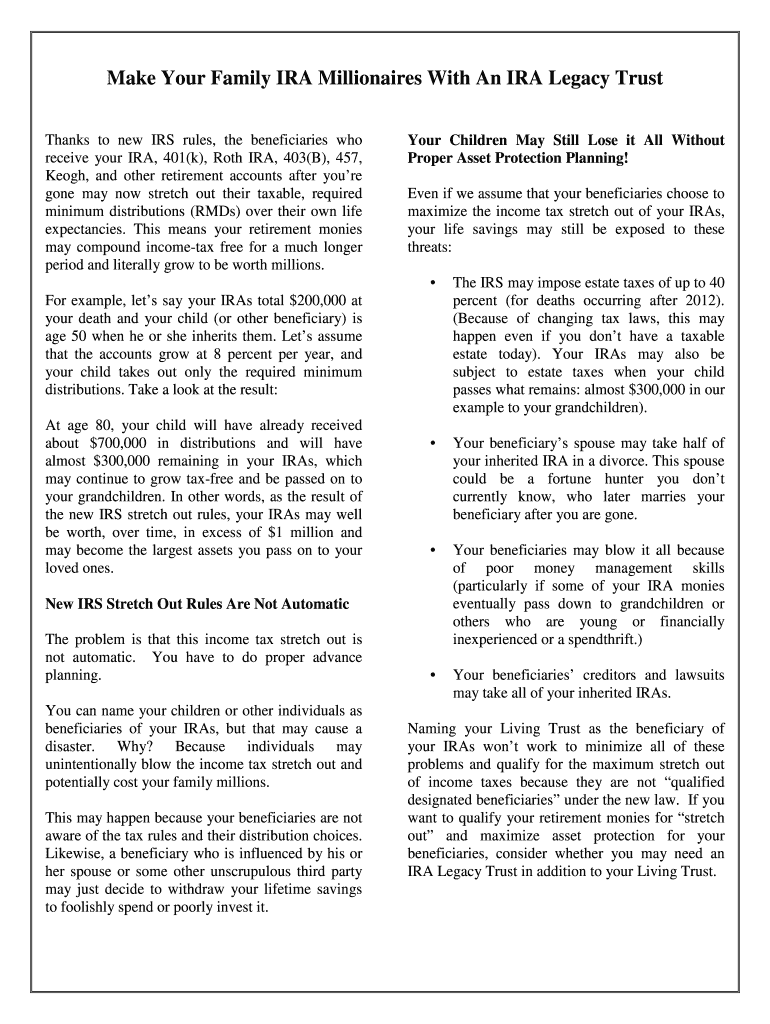 Make Your Family IRA Millionaires With An IRA Legacy Trust

Thanks to new IRS rules, the beneficiaries who receive your IRA, 401(k), Roth IRA, 403(B), 457, Keogh, and other retirement accounts after you're gone may now stretch out their taxable, required minimum distributions (RMDs) over their own life expectancies. This means your retirement monies may compound income-tax free for a much longer period and literally grow to be worth millions.

For example, let's say your IRAs total $200,000 at your death and your child (or other beneficiary) is age 50 when he or she inherits them. Let's assume that the accounts grow at 8 percent per year, and your child takes out only the required minimum distributions. Take a look at the result:

At age 80, your child will have already received about $700,000 in distributions and will have almost $300,000 remaining in your IRAs, which may continue to grow tax-free and be passed on to your grandchildren. In other words, as the result of the new IRS stretch out rules, your IRAs may well be worth, over time, in excess of $1 million and may become the largest assets you pass on to your loved ones.

New IRS Stretch Out Rules Are Not Automatic

The problem is that this income tax stretch out is not automatic. You have to do proper advance planning.

You can name your children or other individuals as beneficiaries of your IRAs, but that may cause a disaster. Why? Because individuals may unintentionally blow the income tax stretch out and potentially cost your family millions.

This may happen because your beneficiaries are not aware of the tax rules and their distribution choices. Likewise, a beneficiary who is influenced by his or her spouse or some other unscrupulous third party may just decide to withdraw your lifetime savings to foolishly spend or poorly invest it.

Your Children May Still Lose it All Without Proper Asset Protection Planning!

Even if we assume that your beneficiaries choose to maximize the income tax stretch out of your IRAs, your life savings may still be exposed to these threats:

• The IRS may impose estate taxes of up to 40 percent (for deaths occurring after 2012). (Because of changing tax laws, this may happen even if you don't have a taxable estate today). Your IRAs may also be subject to estate taxes when your child passes what remains: almost $300,000 in our example to your grandchildren).

• Your beneficiary's spouse may take half of your inherited IRA in a divorce. This spouse could be a fortune hunter you don't currently know, who later marries your beneficiary after you are gone.

• Your beneficiaries may blow it all because of poor money management skills (particularly if some of your IRA monies eventually pass down to grandchildren or others who are young or financially inexperienced or a spendthrift.)

• Your beneficiaries' creditors and lawsuits may take all of your inherited IRAs.

Naming your Living Trust as the beneficiary of your IRAs won't work to minimize all of these problems and qualify for the maximum stretch out of income taxes because they are not "qualified designated beneficiaries" under the new law. If you want to qualify your retirement monies for "stretch out" and maximize asset protection for your beneficiaries, consider whether you may need an IRA Legacy Trust in addition to your Living Trust.